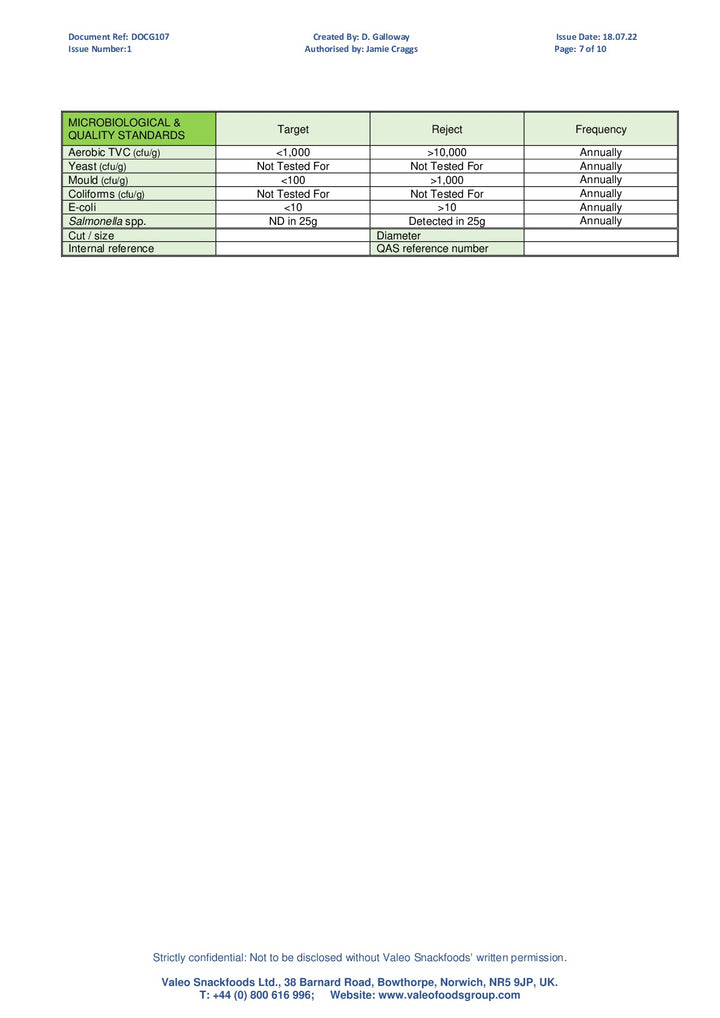 Document Ref: DOCG107
Issue Number:1

Created By: D. Galloway
Authorised by: Jamie Craggs

Issue Date: 18.07.22
Page: 7 of 10

| MICROBIOLOGICAL & QUALITY STANDARDS | Target | Reject | Frequency |
|---|---|---|---|
| Aerobic TVC (cfu/g) | <1,000 | >10,000 | Annually |
| Yeast (cfu/g) | Not Tested For | Not Tested For | Annually |
| Mould (cfu/g) | <100 | >1,000 | Annually |
| Coliforms (cfu/g) | Not Tested For | Not Tested For | Annually |
| E-coli | <10 | >10 | Annually |
| Salmonella spp. | ND in 25g | Detected in 25g | Annually |
| Cut / size | | Diameter | |
| Internal reference | | QAS reference number | |

Strictly confidential: Not to be disclosed without Valeo Snackfoods' written permission.

Valeo Snackfoods Ltd., 38 Barnard Road, Bowthorpe, Norwich, NR5 9JP, UK.
T: +44 (0) 800 616 996; Website: www.valeofoodsgroup.com